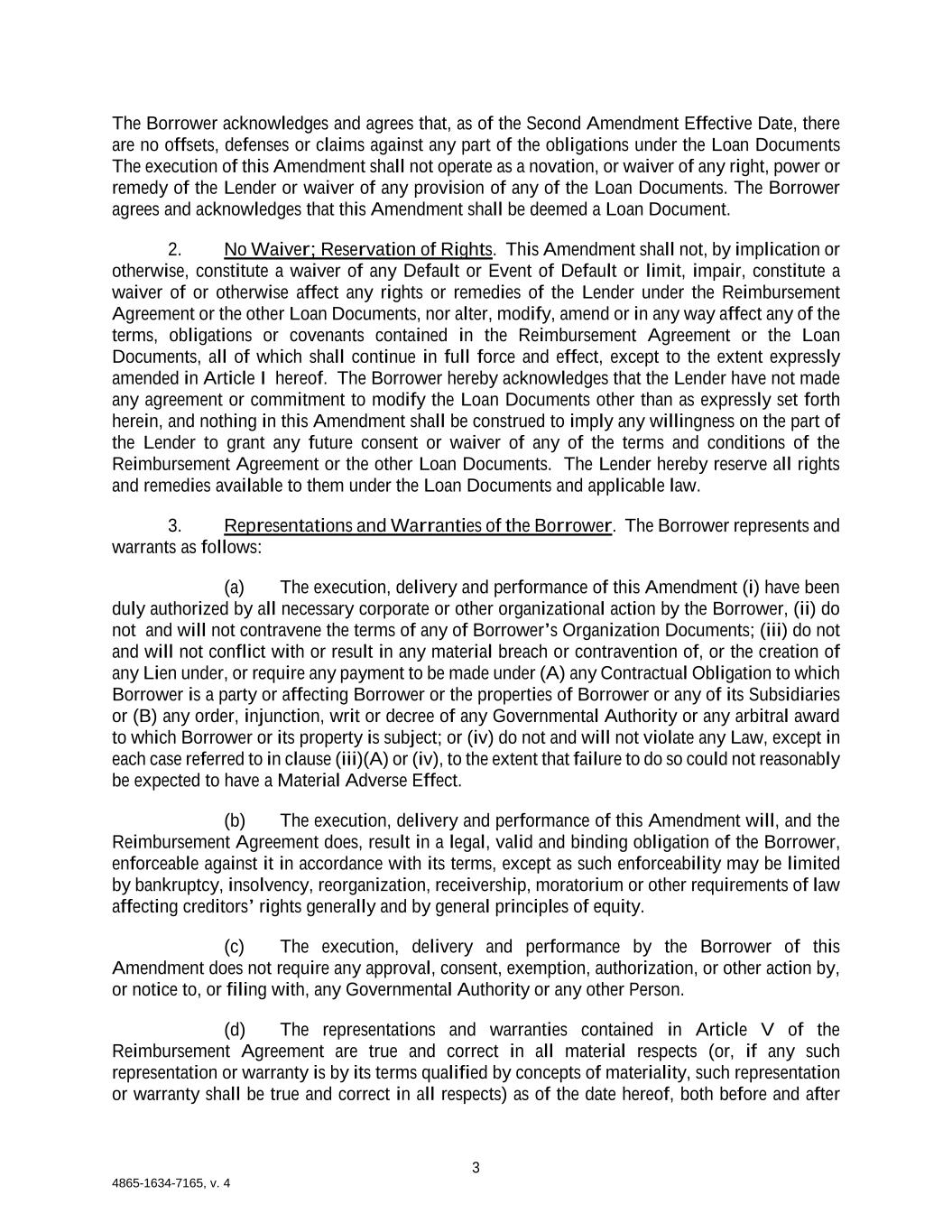 The Borrower acknowledges and agrees that, as of the Second Amendment Effective Date, there are no offsets, defenses or claims against any part of the obligations under the Loan Documents The execution of this Amendment shall not operate as a novation, or waiver of any right, power or remedy of the Lender or waiver of any provision of any of the Loan Documents. The Borrower agrees and acknowledges that this Amendment shall be deemed a Loan Document.

2. No Waiver; Reservation of Rights. This Amendment shall not, by implication or otherwise, constitute a waiver of any Default or Event of Default or limit, impair, constitute a waiver of or otherwise affect any rights or remedies of the Lender under the Reimbursement Agreement or the other Loan Documents, nor alter, modify, amend or in any way affect any of the terms, obligations or covenants contained in the Reimbursement Agreement or the Loan Documents, all of which shall continue in full force and effect, except to the extent expressly amended in Article I hereof. The Borrower hereby acknowledges that the Lender have not made any agreement or commitment to modify the Loan Documents other than as expressly set forth herein, and nothing in this Amendment shall be construed to imply any willingness on the part of the Lender to grant any future consent or waiver of any of the terms and conditions of the Reimbursement Agreement or the other Loan Documents. The Lender hereby reserve all rights and remedies available to them under the Loan Documents and applicable law.

3. Representations and Warranties of the Borrower. The Borrower represents and warrants as follows:

(a) The execution, delivery and performance of this Amendment (i) have been duly authorized by all necessary corporate or other organizational action by the Borrower, (ii) do not and will not contravene the terms of any of Borrower's Organization Documents; (iii) do not and will not conflict with or result in any material breach or contravention of, or the creation of any Lien under, or require any payment to be made under (A) any Contractual Obligation to which Borrower is a party or affecting Borrower or the properties of Borrower or any of its Subsidiaries or (B) any order, injunction, writ or decree of any Governmental Authority or any arbitral award to which Borrower or its property is subject; or (iv) do not and will not violate any Law, except in each case referred to in clause (iii)(A) or (iv), to the extent that failure to do so could not reasonably be expected to have a Material Adverse Effect.

(b) The execution, delivery and performance of this Amendment will, and the Reimbursement Agreement does, result in a legal, valid and binding obligation of the Borrower, enforceable against it in accordance with its terms, except as such enforceability may be limited by bankruptcy, insolvency, reorganization, receivership, moratorium or other requirements of law affecting creditors' rights generally and by general principles of equity.

(c) The execution, delivery and performance by the Borrower of this Amendment does not require any approval, consent, exemption, authorization, or other action by, or notice to, or filing with, any Governmental Authority or any other Person.

(d) The representations and warranties contained in Article V of the Reimbursement Agreement are true and correct in all material respects (or, if any such representation or warranty is by its terms qualified by concepts of materiality, such representation or warranty shall be true and correct in all respects) as of the date hereof, both before and after

3

4865-1634-7165, v. 4